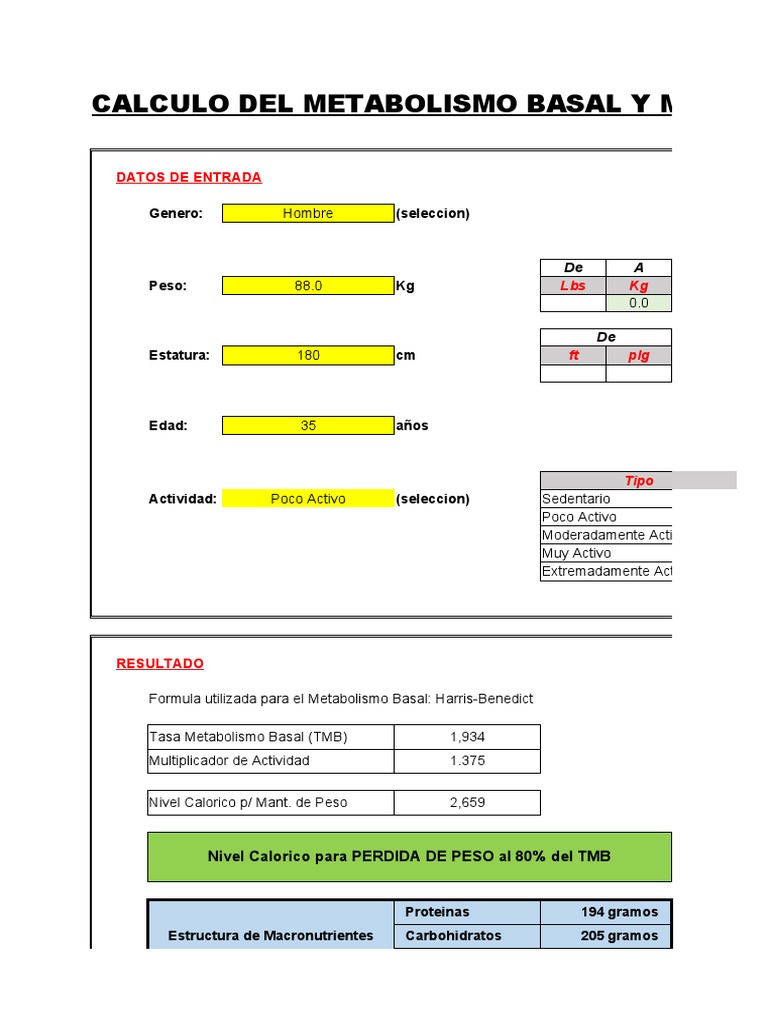 CALCULO DEL METABOLISMO BASAL Y M

DATOS DE ENTRADA

Genero: Hombre (seleccion)

Peso: 88.0 Kg

| De | A |
|---|---|
| Lbs | Kg |
| | 0.0 |

Estatura: 180 cm

| De | |
|---|---|
| ft | plg |
| | |

Edad: 35 años

Actividad: Poco Activo (seleccion)

| Tipo |
|---|
| Sedentario |
| Poco Activo |
| Moderadamente Acti |
| Muy Activo |
| Extremadamente Act |

RESULTADO

Formula utilizada para el Metabolismo Basal: Harris-Benedict

| Tasa Metabolismo Basal (TMB) | 1,934 |
|---|---|
| Multiplicador de Actividad | 1.375 |

| Nivel Calorico p/ Mant. de Peso | 2,659 |
|---|---|

Nivel Calorico para PERDIDA DE PESO al 80% del TMB

| Estructura de Macronutrientes | Proteinas | 194 gramos |
|---|---|---|
| | Carbohidratos | 205 gramos |